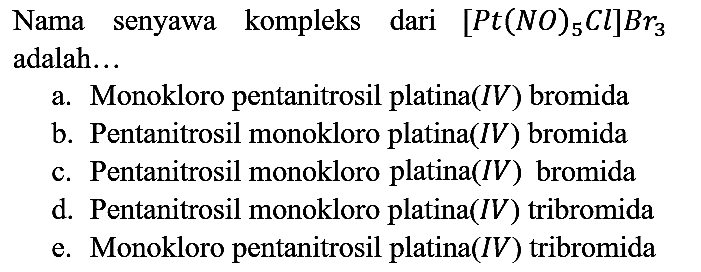 Nama senyawa kompleks dari $[Pt(NO)_5Cl]Br_3$ adalah…

a. Monokloro pentanitrosil platina($IV$) bromida
b. Pentanitrosil monokloro platina($IV$) bromida
c. Pentanitrosil monokloro platina($IV$) bromida
d. Pentanitrosil monokloro platina($IV$) tribromida
e. Monokloro pentanitrosil platina($IV$) tribromida